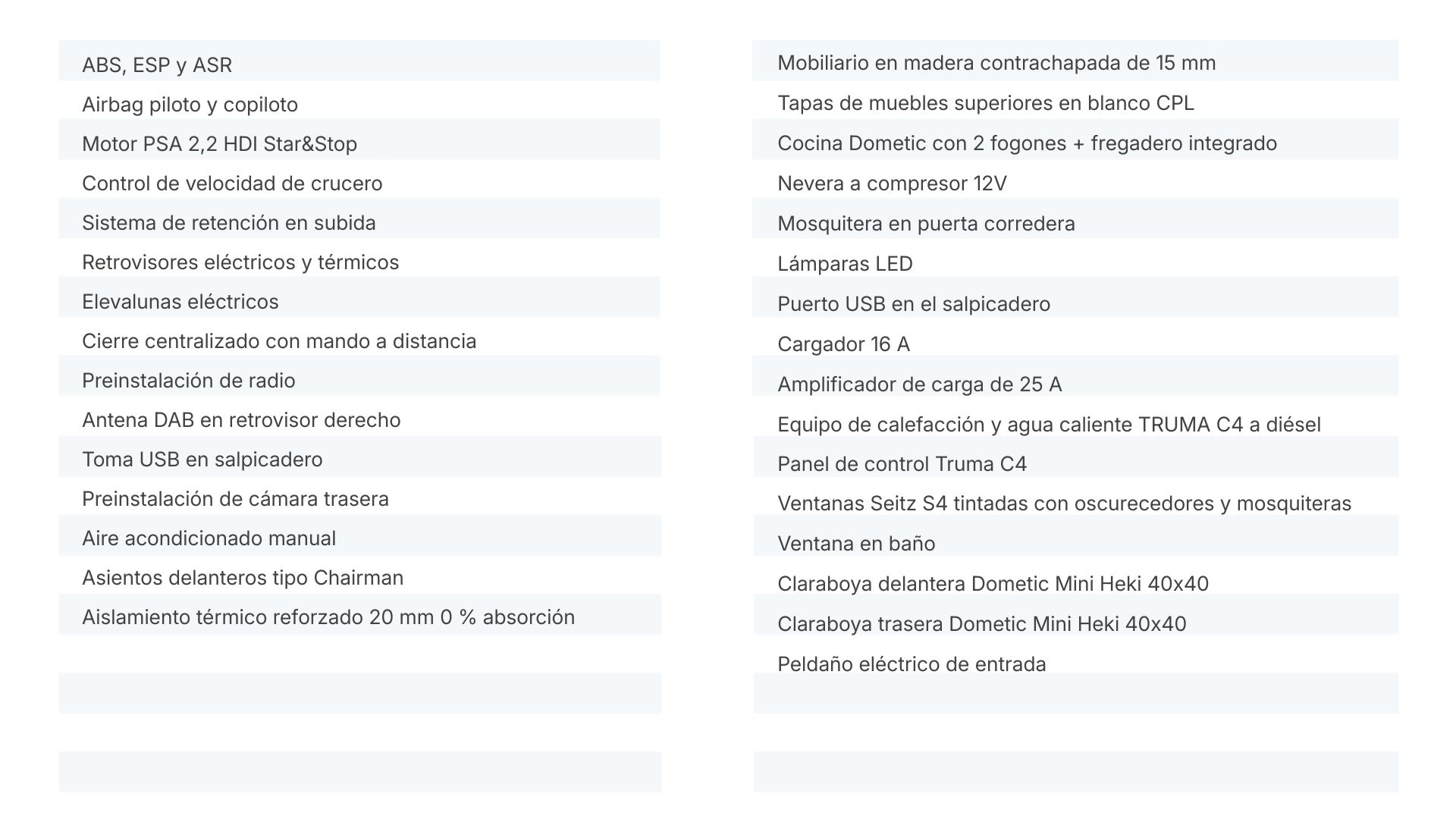 ABS, ESP y ASR
Airbag piloto y copiloto
Motor PSA 2,2 HDI Star&Stop
Control de velocidad de crucero
Sistema de retención en subida
Retrovisores eléctricos y térmicos
Elevalunas eléctricos
Cierre centralizado con mando a distancia
Preinstalación de radio
Antena DAB en retrovisor derecho
Toma USB en salpicadero
Preinstalación de cámara trasera
Aire acondicionado manual
Asientos delanteros tipo Chairman
Aislamiento térmico reforzado 20 mm 0 % absorción

Mobiliario en madera contrachapada de 15 mm
Tapas de muebles superiores en blanco CPL
Cocina Dometic con 2 fogones + fregadero integrado
Nevera a compresor 12V
Mosquitera en puerta corredera
Lámparas LED
Puerto USB en el salpicadero
Cargador 16 A
Amplificador de carga de 25 A
Equipo de calefacción y agua caliente TRUMA C4 a diésel
Panel de control Truma C4
Ventanas Seitz S4 tintadas con oscurecedores y mosquiteras
Ventana en baño
Claraboya delantera Dometic Mini Heki 40x40
Claraboya trasera Dometic Mini Heki 40x40
Peldaño eléctrico de entrada